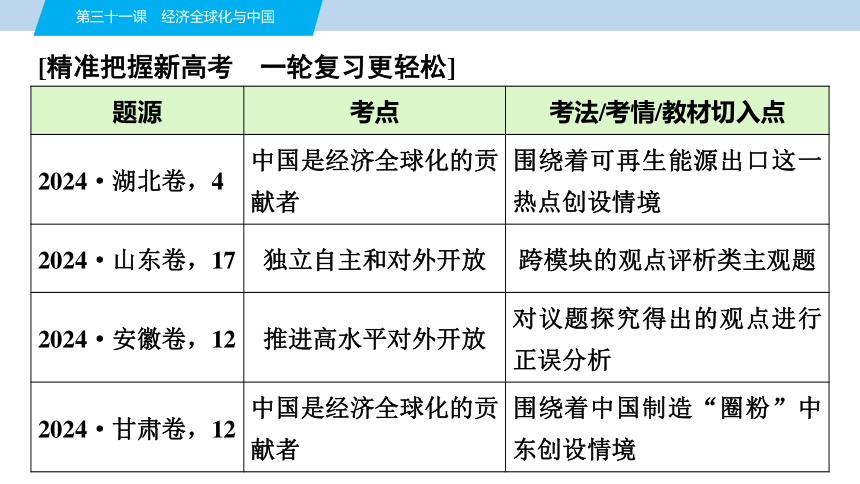 第三十一课　经济全球化与中国

[精准把握新高考　一轮复习更轻松]

| 题源 | 考点 | 考法/考情/教材切入点 |
|---|---|---|
| 2024·湖北卷，4 | 中国是经济全球化的贡献者 | 围绕着可再生能源出口这一热点创设情境 |
| 2024·山东卷，17 | 独立自主和对外开放 | 跨模块的观点评析类主观题 |
| 2024·安徽卷，12 | 推进高水平对外开放 | 对议题探究得出的观点进行正误分析 |
| 2024·甘肃卷，12 | 中国是经济全球化的贡献者 | 围绕着中国制造“圈粉”中东创设情境 |